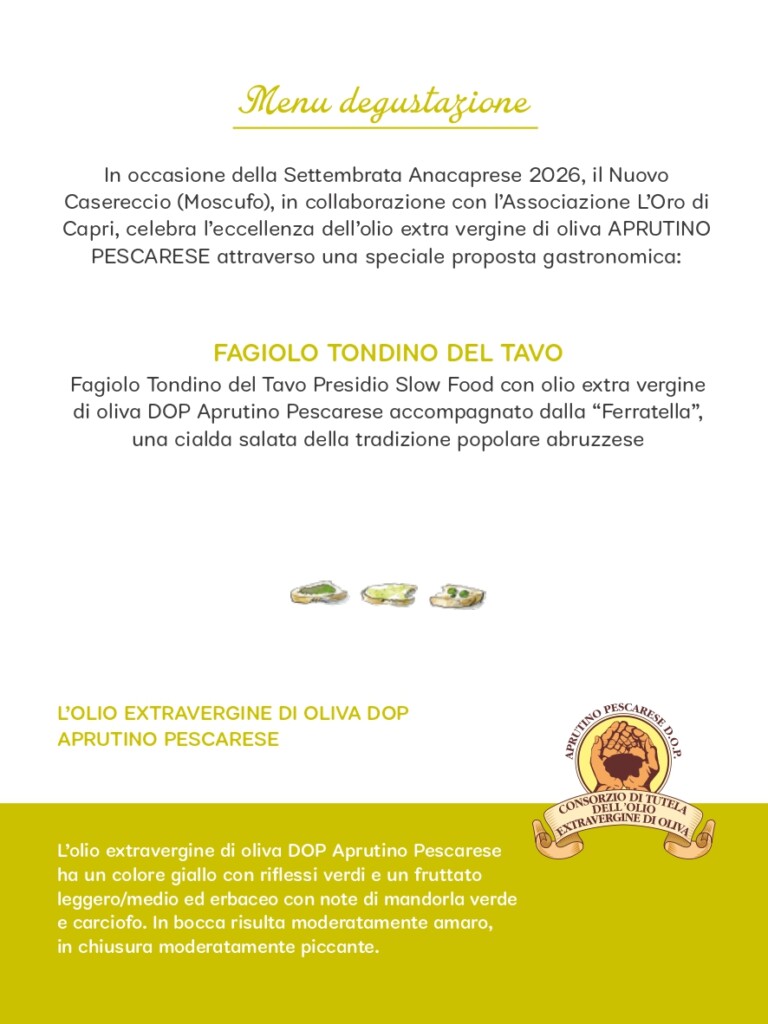 Menu degustazione

In occasione della Settembrata Anacaprese 2026, il Nuovo Casereccio (Moscufo), in collaborazione con l'Associazione L'Oro di Capri, celebra l'eccellenza dell'olio extra vergine di oliva APRUTINO PESCARESE attraverso una speciale proposta gastronomica:

FAGIOLO TONDINO DEL TAVO
Fagiolo Tondino del Tavo Presidio Slow Food con olio extra vergine di oliva DOP Aprutino Pescarese accompagnato dalla "Ferratella", una cialda salata della tradizione popolare abruzzese

L'OLIO EXTRAVERGINE DI OLIVA DOP APRUTINO PESCARESE

APRUTINO PESCARESE D.O.P.
CONSORZIO DI TUTELA DELL'OLIO EXTRAVERGINE DI OLIVA

L'olio extravergine di oliva DOP Aprutino Pescarese ha un colore giallo con riflessi verdi e un fruttato leggero/medio ed erbaceo con note di mandorla verde e carciofo. In bocca risulta moderatamente amaro, in chiusura moderatamente piccante.